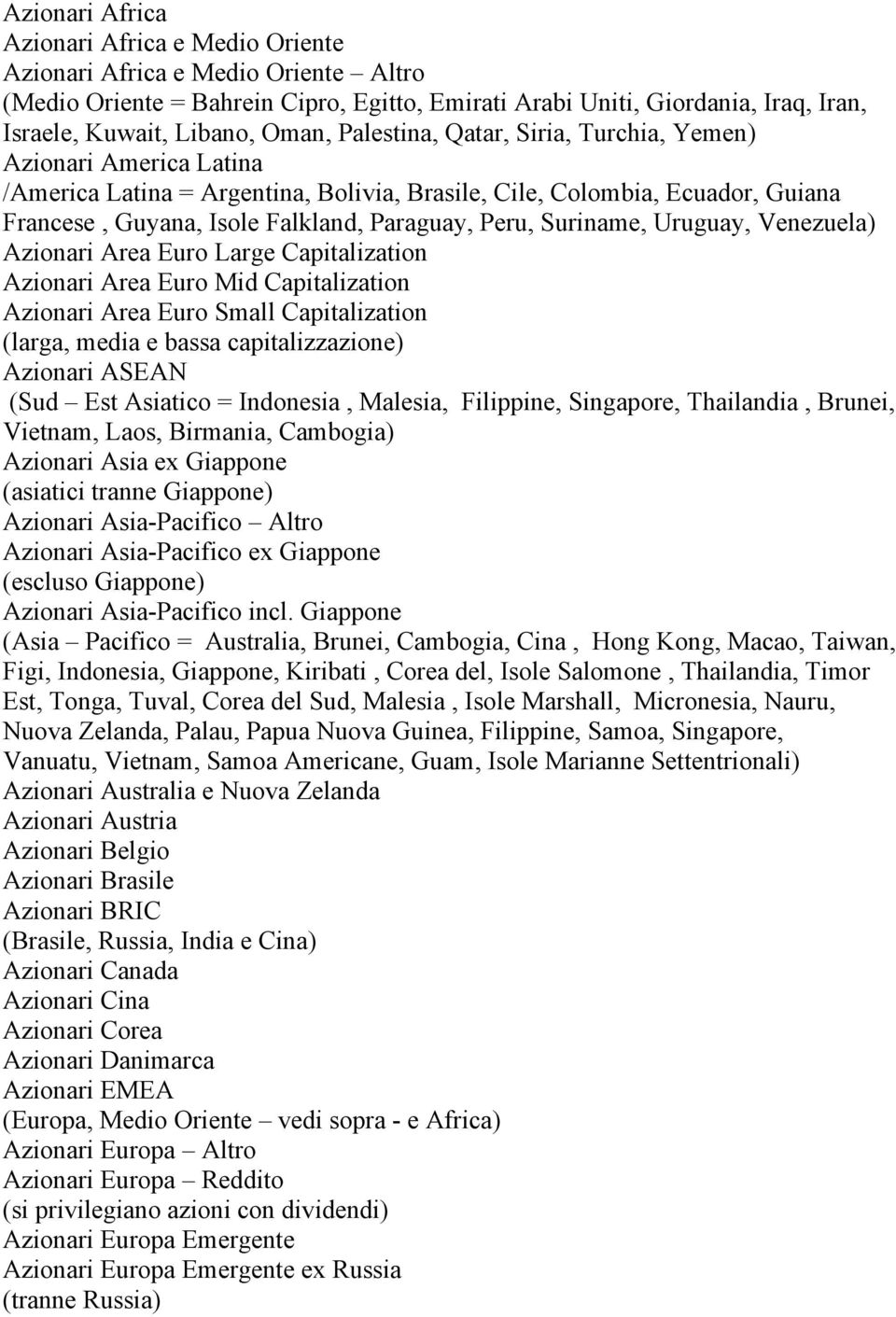 Azionari Africa
Azionari Africa e Medio Oriente
Azionari Africa e Medio Oriente – Altro
(Medio Oriente = Bahrein Cipro, Egitto, Emirati Arabi Uniti, Giordania, Iraq, Iran, Israele, Kuwait, Libano, Oman, Palestina, Qatar, Siria, Turchia, Yemen)
Azionari America Latina
/America Latina = Argentina, Bolivia, Brasile, Cile, Colombia, Ecuador, Guiana Francese , Guyana, Isole Falkland, Paraguay, Peru, Suriname, Uruguay, Venezuela)
Azionari Area Euro Large Capitalization
Azionari Area Euro Mid Capitalization
Azionari Area Euro Small Capitalization
(larga, media e bassa capitalizzazione)
Azionari ASEAN
(Sud – Est Asiatico = Indonesia , Malesia, Filippine, Singapore, Thailandia , Brunei, Vietnam, Laos, Birmania, Cambogia)
Azionari Asia ex Giappone
(asiatici tranne Giappone)
Azionari Asia-Pacifico – Altro
Azionari Asia-Pacifico ex Giappone
(escluso Giappone)
Azionari Asia-Pacifico incl. Giappone
(Asia – Pacifico = Australia, Brunei, Cambogia, Cina , Hong Kong, Macao, Taiwan, Figi, Indonesia, Giappone, Kiribati , Corea del, Isole Salomone , Thailandia, Timor Est, Tonga, Tuval, Corea del Sud, Malesia , Isole Marshall, Micronesia, Nauru, Nuova Zelanda, Palau, Papua Nuova Guinea, Filippine, Samoa, Singapore, Vanuatu, Vietnam, Samoa Americane, Guam, Isole Marianne Settentrionali)
Azionari Australia e Nuova Zelanda
Azionari Austria
Azionari Belgio
Azionari Brasile
Azionari BRIC
(Brasile, Russia, India e Cina)
Azionari Canada
Azionari Cina
Azionari Corea
Azionari Danimarca
Azionari EMEA
(Europa, Medio Oriente – vedi sopra - e Africa)
Azionari Europa – Altro
Azionari Europa – Reddito
(si privilegiano azioni con dividendi)
Azionari Europa Emergente
Azionari Europa Emergente ex Russia
(tranne Russia)